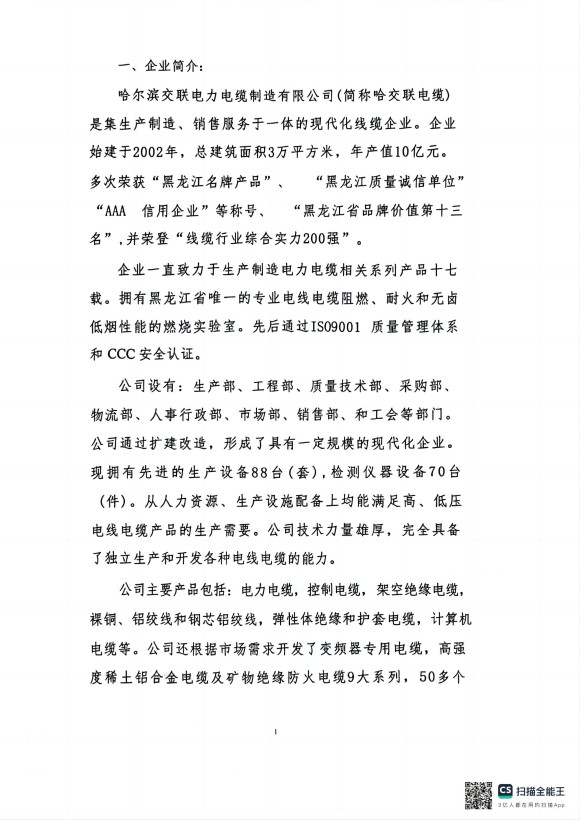 一、企业简介：

哈尔滨交联电力电缆制造有限公司(简称哈交联电缆)是集生产制造、销售服务于一体的现代化线缆企业。企业始建于2002年，总建筑面积3万平方米，年产值10亿元。多次荣获“黑龙江名牌产品”、“黑龙江质量诚信单位”“AAA 信用企业”等称号、“黑龙江省品牌价值第十三名”，并荣登“线缆行业综合实力200强”。

企业一直致力于生产制造电力电缆相关系列产品十七载。拥有黑龙江省唯一的专业电线电缆阻燃、耐火和无卤低烟性能的燃烧实验室。先后通过ISO9001 质量管理体系和 CCC 安全认证。

公司设有：生产部、工程部、质量技术部、采购部、物流部、人事行政部、市场部、销售部、和工会等部门。公司通过扩建改造，形成了具有一定规模的现代化企业。现拥有先进的生产设备88台(套)，检测仪器设备70台(件)。从人力资源、生产设施配备上均能满足高、低压电线电缆产品的生产需要。公司技术力量雄厚，完全具备了独立生产和开发各种电线电缆的能力。

公司主要产品包括：电力电缆，控制电缆，架空绝缘电缆，裸铜、铝绞线和钢芯铝绞线，弹性体绝缘和护套电缆，计算机电缆等。公司还根据市场需求开发了变频器专用电缆，高强度稀土铝合金电缆及矿物绝缘防火电缆9大系列，50多个

1

CS 扫描全能王
3亿人都在用的扫描App